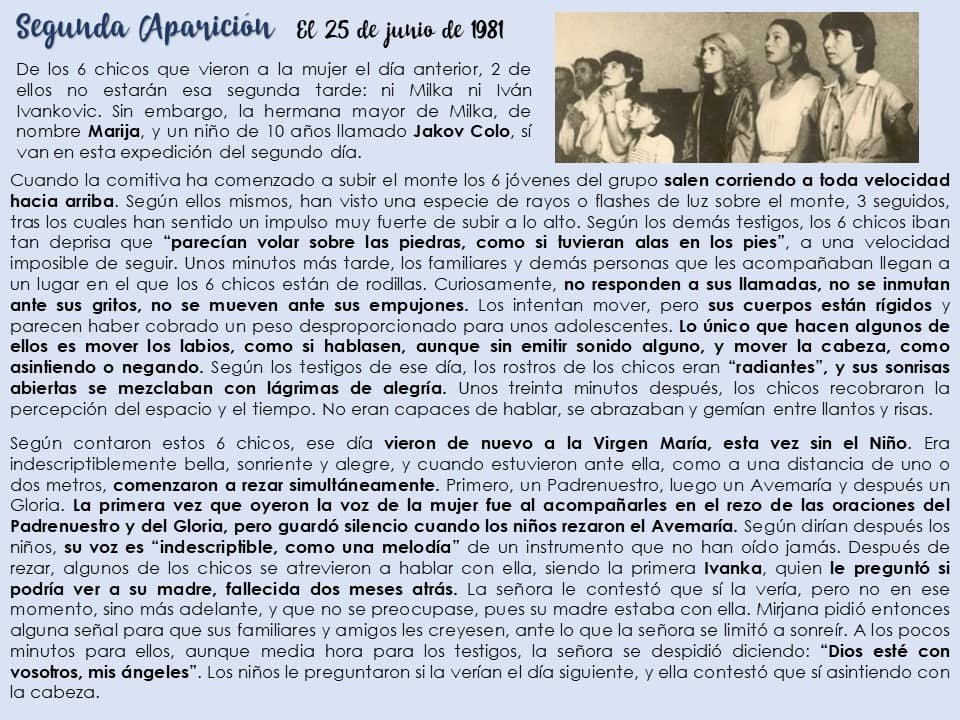 Segunda Aparición El 25 de junio de 1981

De los 6 chicos que vieron a la mujer el día anterior, 2 de ellos no estarán esa segunda tarde: ni Milka ni Iván Ivankovic. Sin embargo, la hermana mayor de Milka, de nombre Marija, y un niño de 10 años llamado Jakov Colo, sí van en esta expedición del segundo día.

Cuando la comitiva ha comenzado a subir el monte los 6 jóvenes del grupo salen corriendo a toda velocidad hacia arriba. Según ellos mismos, han visto una especie de rayos o flashes de luz sobre el monte, 3 seguidos, tras los cuales han sentido un impulso muy fuerte de subir a lo alto. Según los demás testigos, los 6 chicos iban tan deprisa que "parecían volar sobre las piedras, como si tuvieran alas en los pies", a una velocidad imposible de seguir. Unos minutos más tarde, los familiares y demás personas que les acompañaban llegan a un lugar en el que los 6 chicos están de rodillas. Curiosamente, no responden a sus llamadas, no se inmutan ante sus gritos, no se mueven ante sus empujones. Los intentan mover, pero sus cuerpos están rígidos y parecen haber cobrado un peso desproporcionado para unos adolescentes. Lo único que hacen algunos de ellos es mover los labios, como si hablasen, aunque sin emitir sonido alguno, y mover la cabeza, como asintiendo o negando. Según los testigos de ese día, los rostros de los chicos eran "radiantes", y sus sonrisas abiertas se mezclaban con lágrimas de alegría. Unos treinta minutos después, los chicos recobraron la percepción del espacio y el tiempo. No eran capaces de hablar, se abrazaban y gemían entre llantos y risas.

Según contaron estos 6 chicos, ese día vieron de nuevo a la Virgen María, esta vez sin el Niño. Era indescriptiblemente bella, sonriente y alegre, y cuando estuvieron ante ella, como a una distancia de uno o dos metros, comenzaron a rezar simultáneamente. Primero, un Padrenuestro, luego un Avemaría y después un Gloria. La primera vez que oyeron la voz de la mujer fue al acompañarles en el rezo de las oraciones del Padrenuestro y del Gloria, pero guardó silencio cuando los niños rezaron el Avemaría. Según dirían después los niños, su voz es "indescriptible, como una melodía" de un instrumento que no han oído jamás. Después de rezar, algunos de los chicos se atrevieron a hablar con ella, siendo la primera Ivanka, quien le preguntó si podría ver a su madre, fallecida dos meses atrás. La señora le contestó que sí la vería, pero no en ese momento, sino más adelante, y que no se preocupase, pues su madre estaba con ella. Mirjana pidió entonces alguna señal para que sus familiares y amigos les creyesen, ante lo que la señora se limitó a sonreír. A los pocos minutos para ellos, aunque media hora para los testigos, la señora se despidió diciendo: "Dios esté con vosotros, mis ángeles". Los niños le preguntaron si la verían el día siguiente, y ella contestó que sí asintiendo con la cabeza.